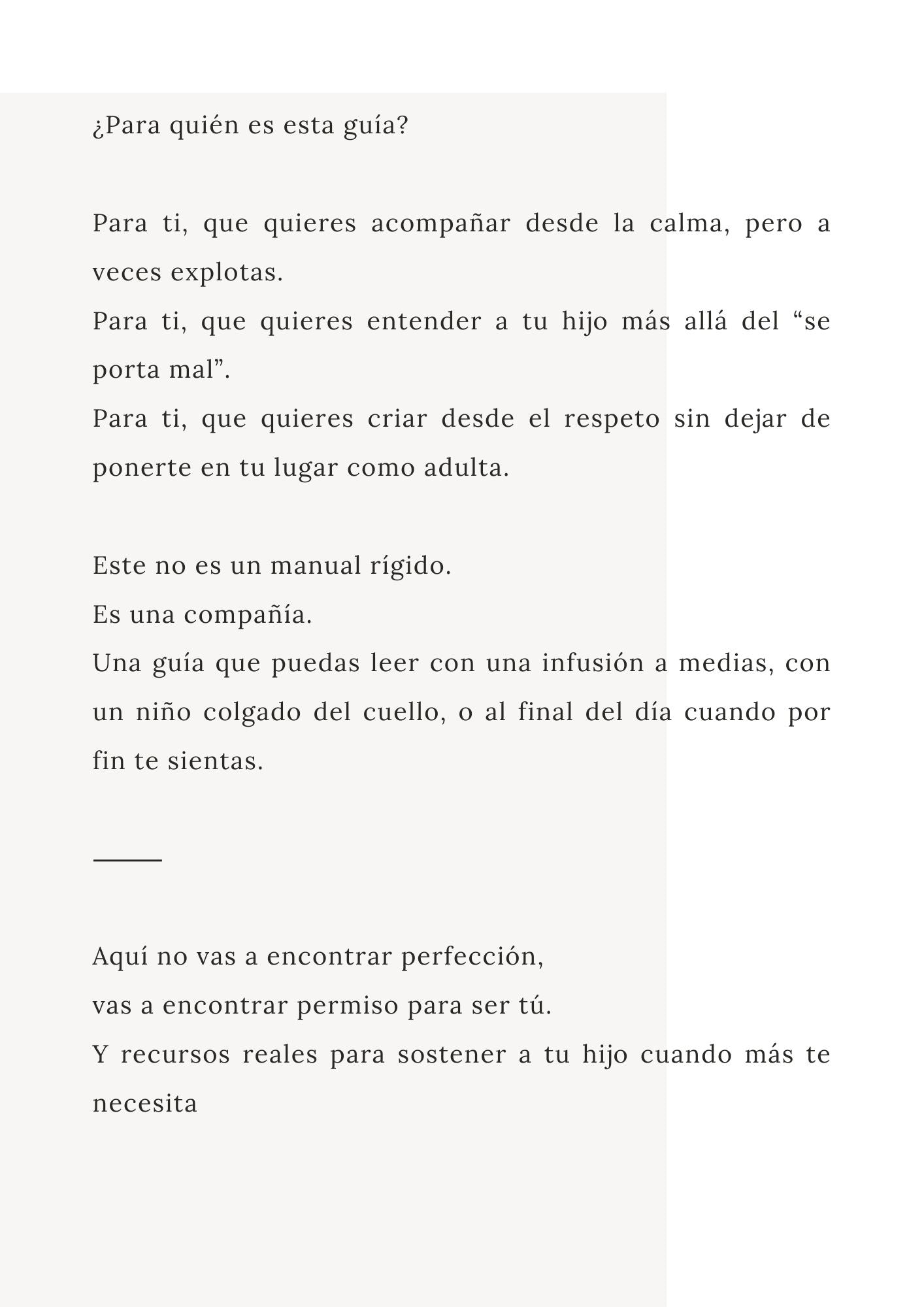 ¿Para quién es esta guía?

Para ti, que quieres acompañar desde la calma, pero a veces explotas.
Para ti, que quieres entender a tu hijo más allá del “se porta mal”.
Para ti, que quieres criar desde el respeto sin dejar de ponerte en tu lugar como adulta.

Este no es un manual rígido.
Es una compañía.
Una guía que puedas leer con una infusión a medias, con un niño colgado del cuello, o al final del día cuando por fin te sientas.

Aquí no vas a encontrar perfección,
vas a encontrar permiso para ser tú.
Y recursos reales para sostener a tu hijo cuando más te necesita